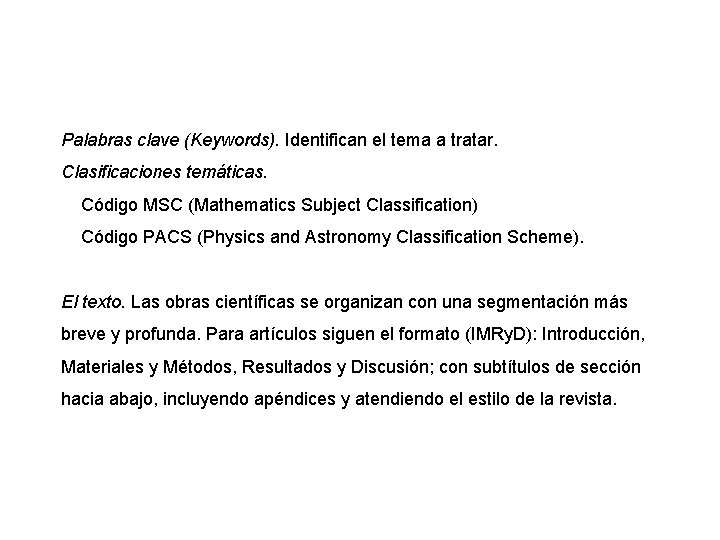 Palabras clave (Keywords). Identifican el tema a tratar.

Clasificaciones temáticas.

Código MSC (Mathematics Subject Classification)

Código PACS (Physics and Astronomy Classification Scheme).

El texto. Las obras científicas se organizan con una segmentación más breve y profunda. Para artículos siguen el formato (IMRyD): Introducción, Materiales y Métodos, Resultados y Discusión; con subtítulos de sección hacia abajo, incluyendo apéndices y atendiendo el estilo de la revista.